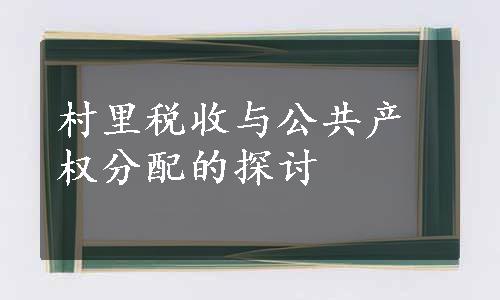 村里税收与公共产权分配的探讨